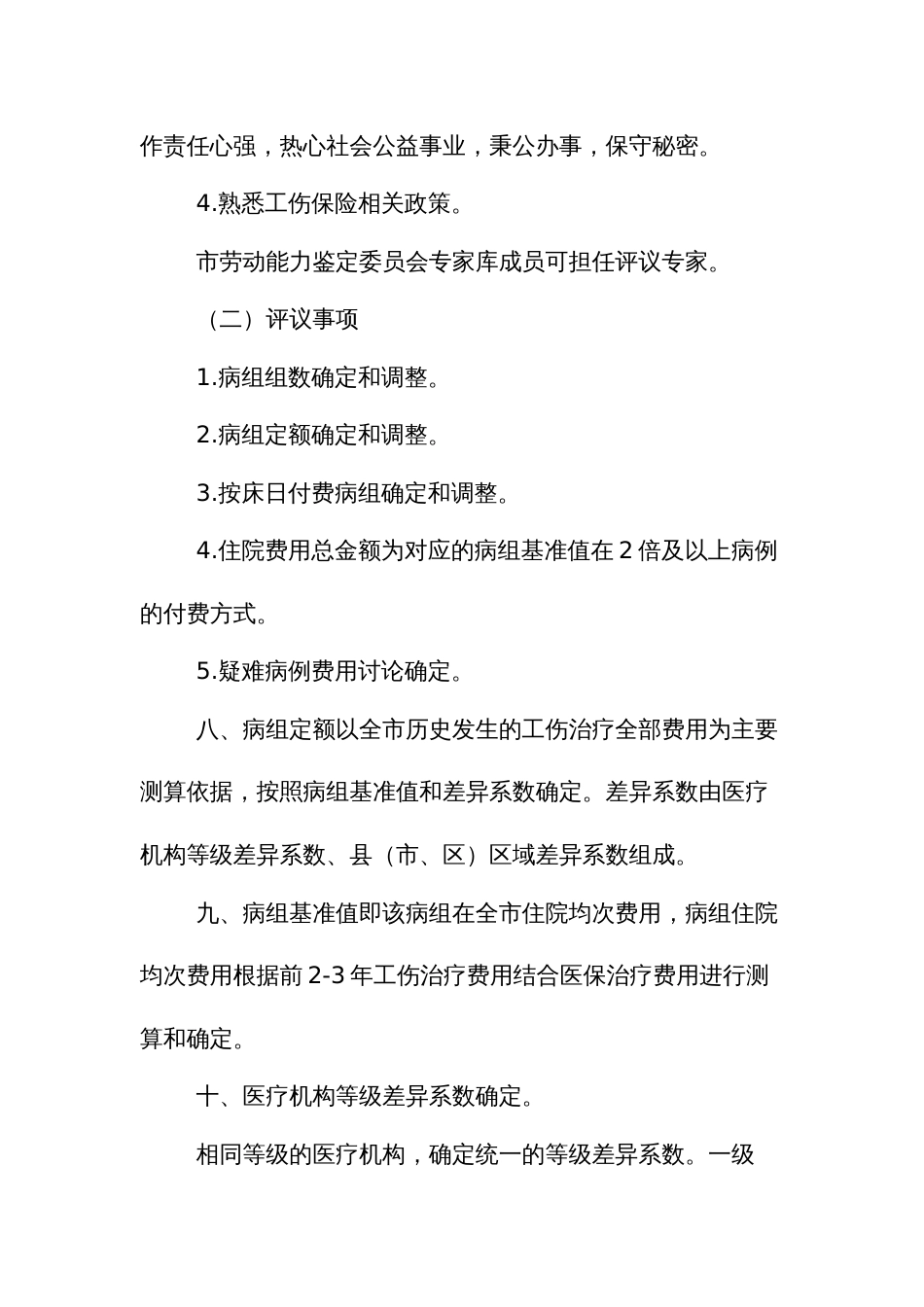 作责任心强，热心社会公益事业，秉公办事，保守秘密。

4.熟悉工伤保险相关政策。

市劳动能力鉴定委员会专家库成员可担任评议专家。

（二）评议事项

1.病组组数确定和调整。

2.病组定额确定和调整。

3.按床日付费病组确定和调整。

4.住院费用总金额为对应的病组基准值在 2 倍及以上病例的付费方式。

5.疑难病例费用讨论确定。

八、病组定额以全市历史发生的工伤治疗全部费用为主要测算依据，按照病组基准值和差异系数确定。差异系数由医疗机构等级差异系数、县（市、区）区域差异系数组成。

九、病组基准值即该病组在全市住院均次费用，病组住院均次费用根据前 2-3 年工伤治疗费用结合医保治疗费用进行测算和确定。

十、医疗机构等级差异系数确定。

相同等级的医疗机构，确定统一的等级差异系数。一级